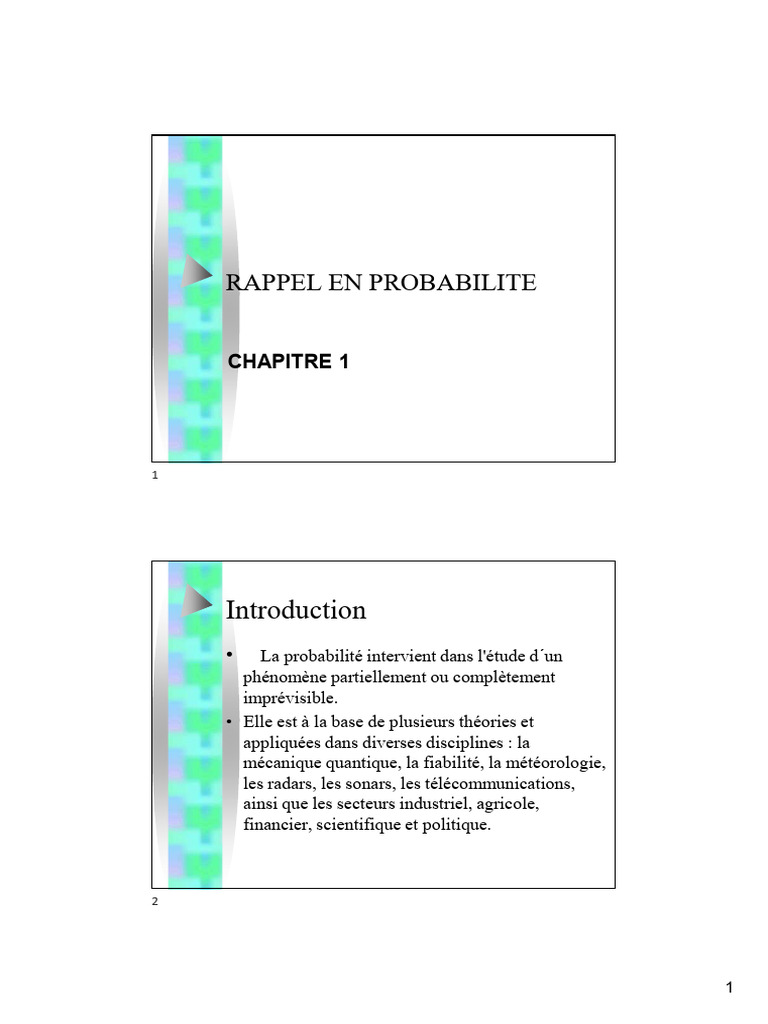 RAPPEL EN PROBABILITE

CHAPITRE 1

1

Introduction

• La probabilité intervient dans l'étude d´un phénomène partiellement ou complètement imprévisible.

• Elle est à la base de plusieurs théories et appliquées dans diverses disciplines : la mécanique quantique, la fiabilité, la météorologie, les radars, les sonars, les télécommunications, ainsi que les secteurs industriel, agricole, financier, scientifique et politique.

2

1